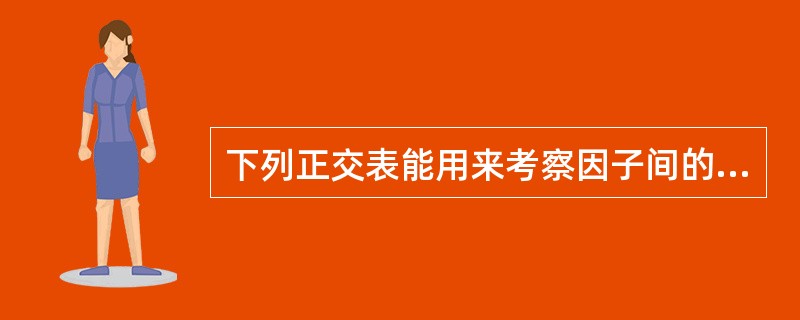 下列正交表能用来考察因子间的...